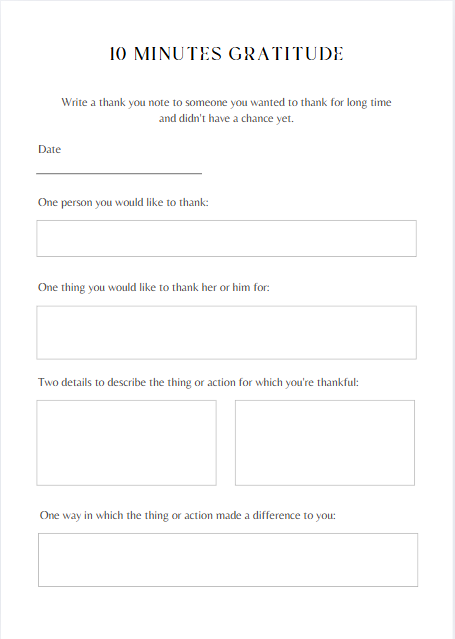 10 MINUTES GRATITUDE

Write a thank you note to someone you wanted to thank for long time and didn't have a chance yet.

Date

One person you would like to thank:

One thing you would like to thank her or him for:

Two details to describe the thing or action for which you're thankful:

One way in which the thing or action made a difference to you: